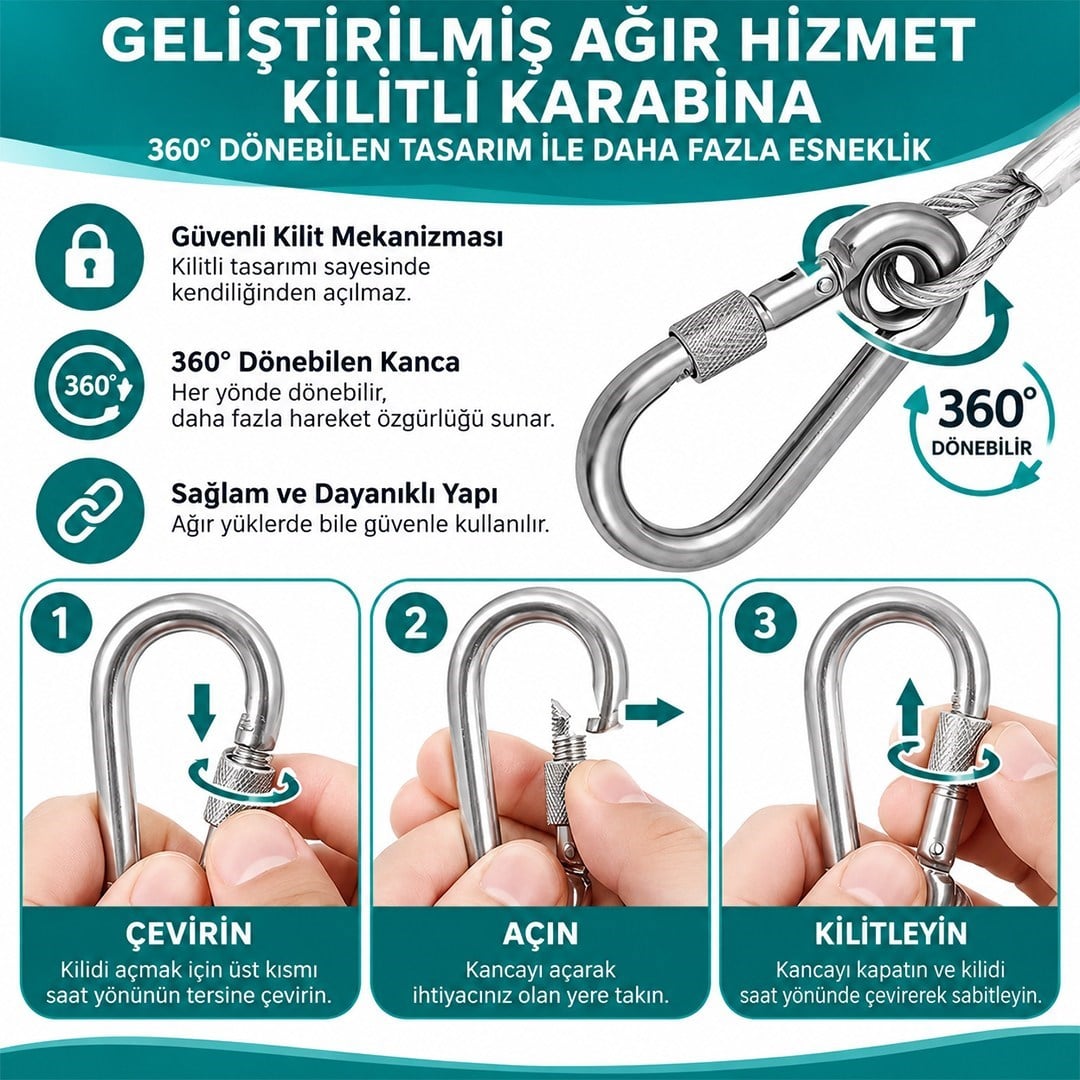 GELİŞTİRİLMİŞ AĞIR HİZMET KİLİTLİ KARABİNA

360° DÖNEBİLEN TASARIM İLE DAHA FAZLA ESNEKLİK

Güvenli Kilit Mekanizması
Kilitli tasarımı sayesinde kendiliğinden açılmaz.

360°

360° Dönebilen Kanca
Her yönde dönebilir, daha fazla hareket özgürlüğü sunar.

Sağlam ve Dayanıklı Yapı
Ağır yüklerde bile güvenle kullanılır.

360°
DÖNEBİLİR

1

ÇEVİRİN
Kilidi açmak için üst kısmı saat yönünün tersine çevirin.

2

AÇIN
Kancayı açarak ihtiyacınız olan yere takın.

3

KİLİTLEYİN
Kancayı kapatın ve kilidi saat yönünde çevirerek sabitleyin.